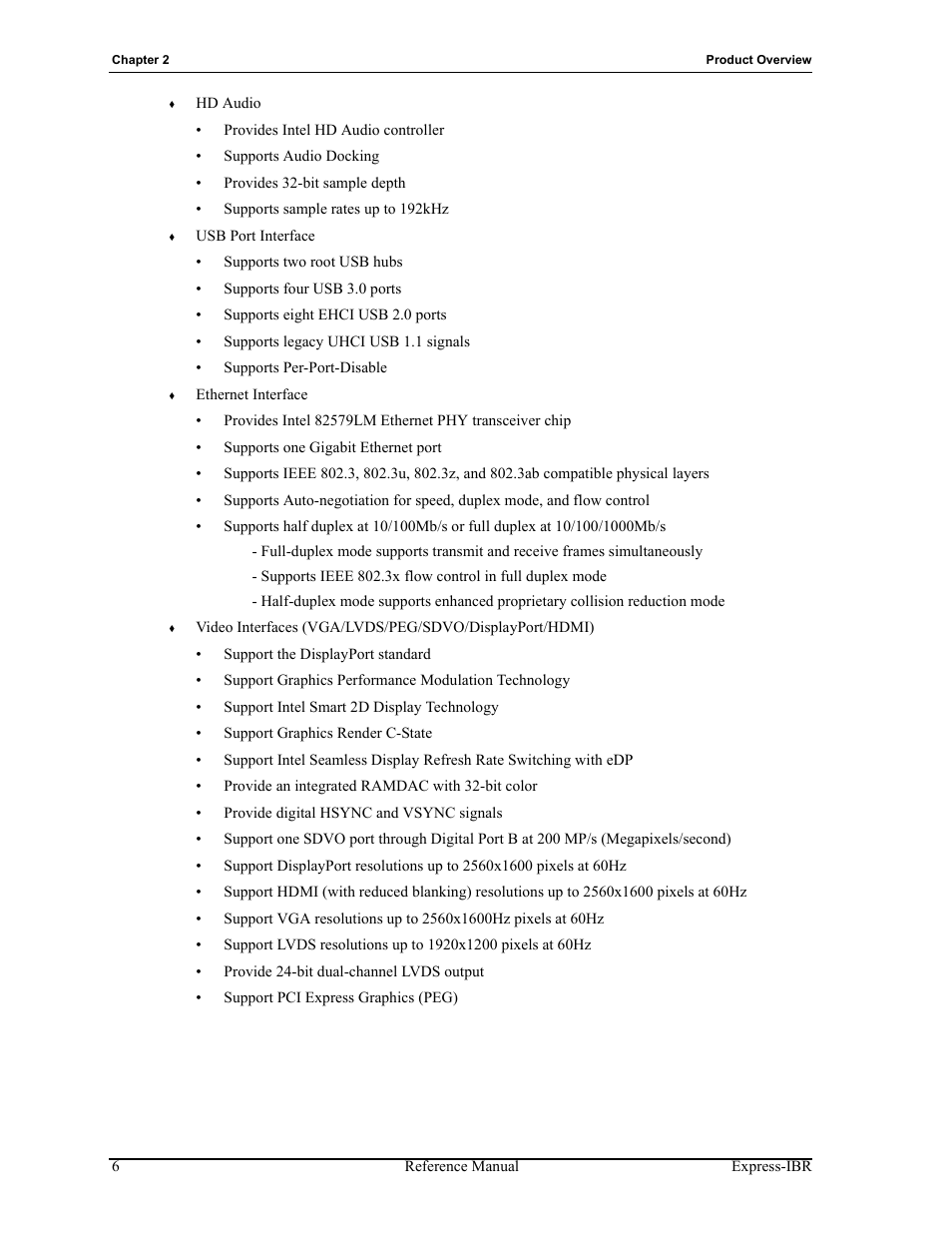 Chapter 2

Product Overview

♦ HD Audio

• Provides Intel HD Audio controller

• Supports Audio Docking

• Provides 32-bit sample depth

• Supports sample rates up to 192kHz

♦ USB Port Interface

• Supports two root USB hubs

• Supports four USB 3.0 ports

• Supports eight EHCI USB 2.0 ports

• Supports legacy UHCI USB 1.1 signals

• Supports Per-Port-Disable

♦ Ethernet Interface

• Provides Intel 82579LM Ethernet PHY transceiver chip

• Supports one Gigabit Ethernet port

• Supports IEEE 802.3, 802.3u, 802.3z, and 802.3ab compatible physical layers

• Supports Auto-negotiation for speed, duplex mode, and flow control

• Supports half duplex at 10/100Mb/s or full duplex at 10/100/1000Mb/s

- Full-duplex mode supports transmit and receive frames simultaneously

- Supports IEEE 802.3x flow control in full duplex mode

- Half-duplex mode supports enhanced proprietary collision reduction mode

♦ Video Interfaces (VGA/LVDS/PEG/SDVO/DisplayPort/HDMI)

• Support the DisplayPort standard

• Support Graphics Performance Modulation Technology

• Support Intel Smart 2D Display Technology

• Support Graphics Render C-State

• Support Intel Seamless Display Refresh Rate Switching with eDP

• Provide an integrated RAMDAC with 32-bit color

• Provide digital HSYNC and VSYNC signals

• Support one SDVO port through Digital Port B at 200 MP/s (Megapixels/second)

• Support DisplayPort resolutions up to 2560x1600 pixels at 60Hz

• Support HDMI (with reduced blanking) resolutions up to 2560x1600 pixels at 60Hz

• Support VGA resolutions up to 2560x1600Hz pixels at 60Hz

• Support LVDS resolutions up to 1920x1200 pixels at 60Hz

• Provide 24-bit dual-channel LVDS output

• Support PCI Express Graphics (PEG)

6

Reference Manual

Express-IBR